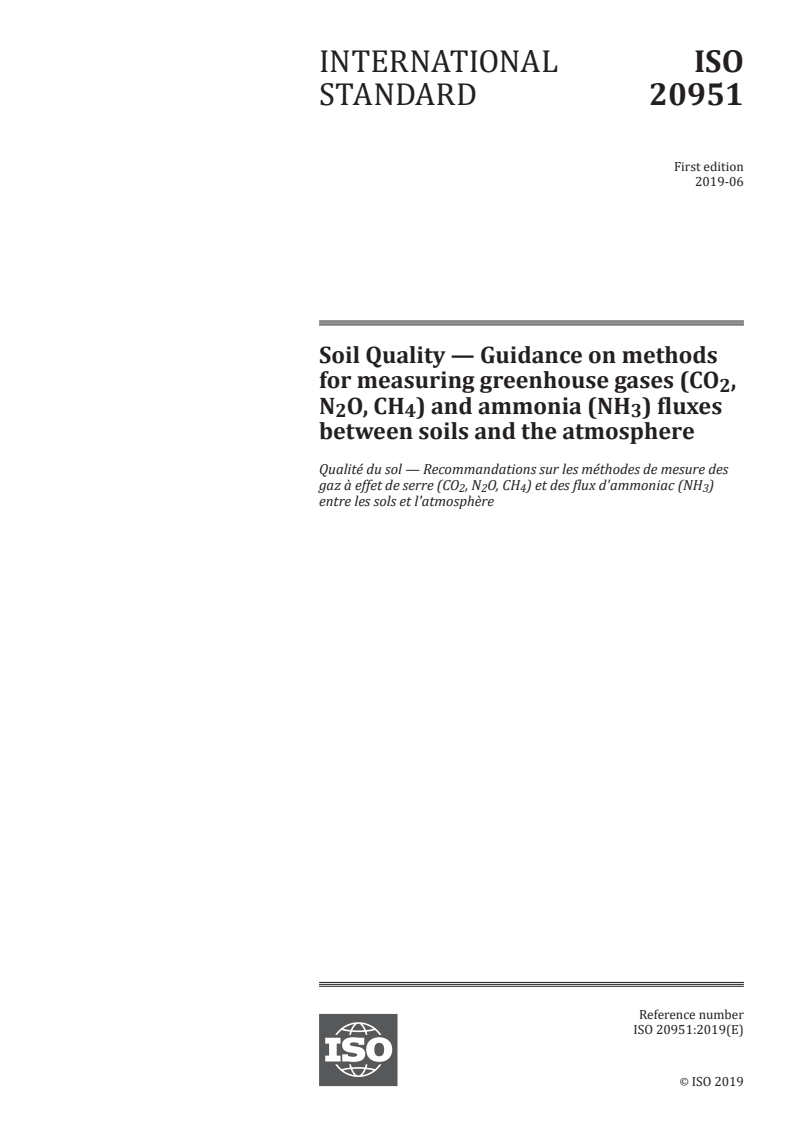 INTERNATIONAL STANDARD

ISO 20951

First edition
2019-06

Soil Quality — Guidance on methods for measuring greenhouse gases ($CO_2$, $N_2O$, $CH_4$) and ammonia ($NH_3$) fluxes between soils and the atmosphere

Qualité du sol — Recommandations sur les méthodes de mesure des gaz à effet de serre ($CO_2$, $N_2O$, $CH_4$) et des flux d'ammoniac ($NH_3$) entre les sols et l'atmosphère

ISO

Reference number
ISO 20951:2019(E)

© ISO 2019